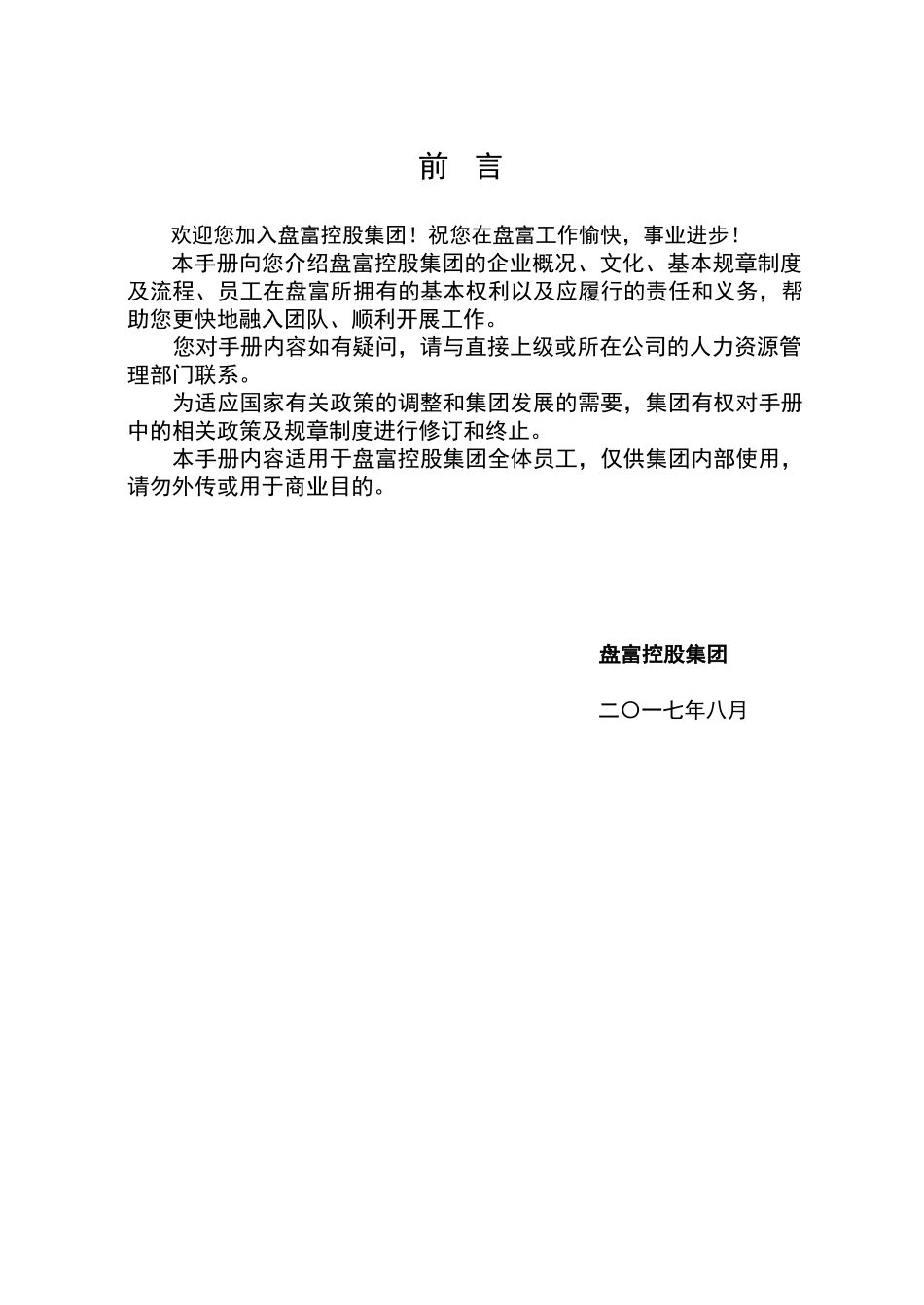 前 言

欢迎您加入盘富控股集团！祝您在盘富工作愉快，事业进步！

本手册向您介绍盘富控股集团的企业概况、文化、基本规章制度及流程、员工在盘富所拥有的基本权利以及应履行的责任和义务，帮助您更快地融入团队、顺利开展工作。

您对手册内容如有疑问，请与直接上级或所在公司的人力资源管理部门联系。

为适应国家有关政策的调整和集团发展的需要，集团有权对手册中的相关政策及规章制度进行修订和终止。

本手册内容适用于盘富控股集团全体员工，仅供集团内部使用，请勿外传或用于商业目的。

盘富控股集团

二〇一七年八月